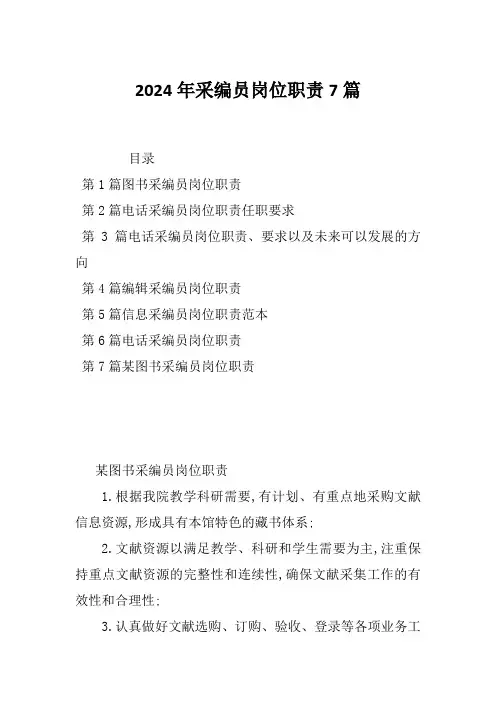 2024年采编员岗位职责7篇

目录

第1篇图书采编员岗位职责

第2篇电话采编员岗位职责任职要求

第 3 篇电话采编员岗位职责、要求以及未来可以发展的方向

第4篇编辑采编员岗位职责

第5篇信息采编员岗位职责范本

第6篇电话采编员岗位职责

第7篇某图书采编员岗位职责

某图书采编员岗位职责

1.根据我院教学科研需要,有计划、有重点地采购文献信息资源,形成具有本馆特色的藏书体系;

2.文献资源以满足教学、科研和学生需要为主,注重保持重点文献资源的完整性和连续性,确保文献采集工作的有效性和合理性;

3.认真做好文献选购、订购、验收、登录等各项业务工